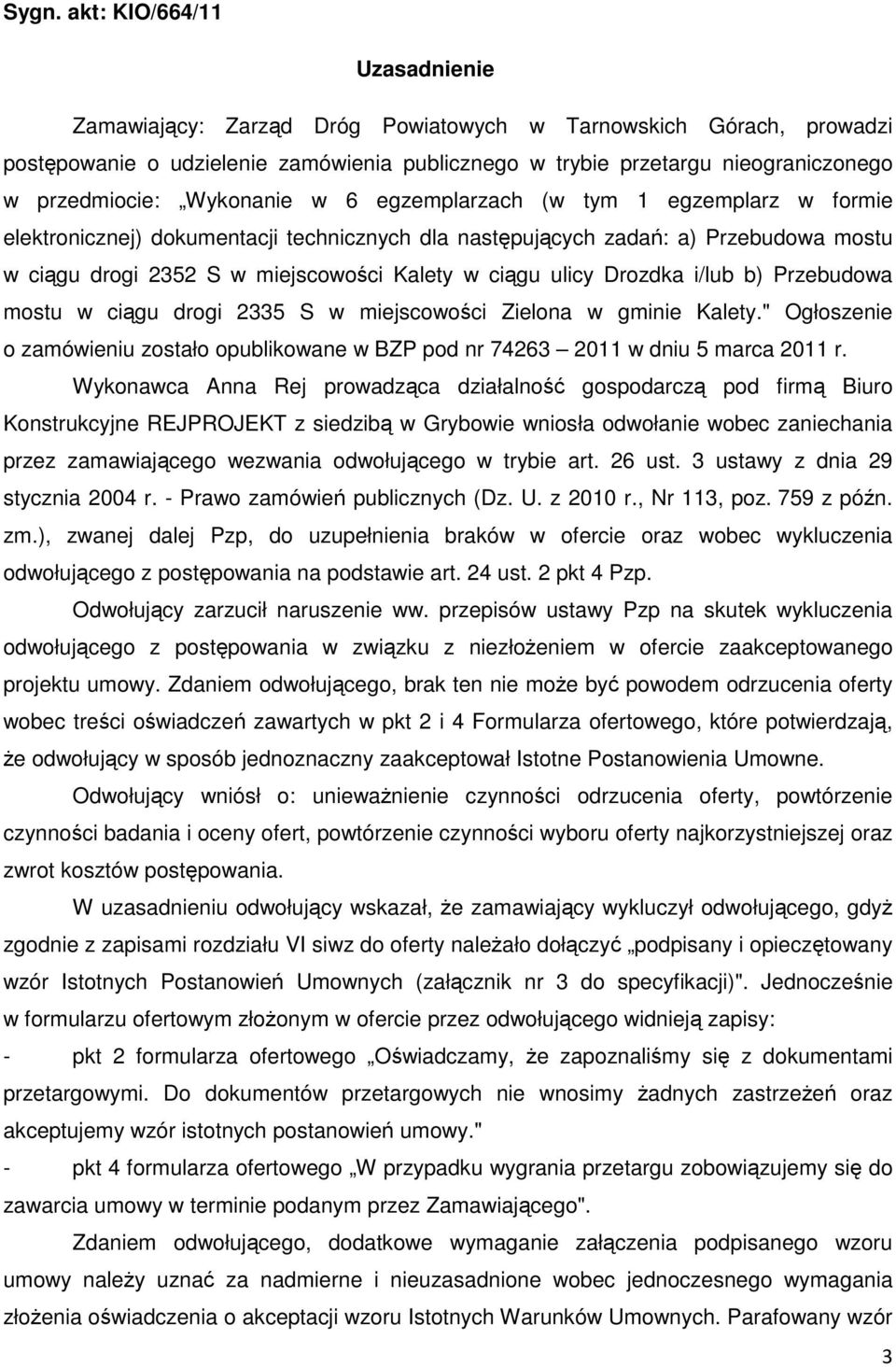 Sygn. akt: KIO/664/11

Uzasadnienie

Zamawiający: Zarząd Dróg Powiatowych w Tarnowskich Górach, prowadzi postępowanie o udzielenie zamówienia publicznego w trybie przetargu nieograniczonego w przedmiocie: „Wykonanie w 6 egzemplarzach (w tym 1 egzemplarz w formie elektronicznej) dokumentacji technicznych dla następujących zadań: a) Przebudowa mostu w ciągu drogi 2352 S w miejscowości Kalety w ciągu ulicy Drozdka i/lub b) Przebudowa mostu w ciągu drogi 2335 S w miejscowości Zielona w gminie Kalety." Ogłoszenie o zamówieniu zostało opublikowane w BZP pod nr 74263 – 2011 w dniu 5 marca 2011 r.

Wykonawca Anna Rej prowadząca działalność gospodarczą pod firmą Biuro Konstrukcyjne REJPROJEKT z siedzibą w Grybowie wniosła odwołanie wobec zaniechania przez zamawiającego wezwania odwołującego w trybie art. 26 ust. 3 ustawy z dnia 29 stycznia 2004 r. - Prawo zamówień publicznych (Dz. U. z 2010 r., Nr 113, poz. 759 z późn. zm.), zwanej dalej Pzp, do uzupełnienia braków w ofercie oraz wobec wykluczenia odwołującego z postępowania na podstawie art. 24 ust. 2 pkt 4 Pzp.

Odwołujący zarzucił naruszenie ww. przepisów ustawy Pzp na skutek wykluczenia odwołującego z postępowania w związku z niezłożeniem w ofercie zaakceptowanego projektu umowy. Zdaniem odwołującego, brak ten nie może być powodem odrzucenia oferty wobec treści oświadczeń zawartych w pkt 2 i 4 Formularza ofertowego, które potwierdzają, że odwołujący w sposób jednoznaczny zaakceptował Istotne Postanowienia Umowne.

Odwołujący wniósł o: unieważnienie czynności odrzucenia oferty, powtórzenie czynności badania i oceny ofert, powtórzenie czynności wyboru oferty najkorzystniejszej oraz zwrot kosztów postępowania.

W uzasadnieniu odwołujący wskazał, że zamawiający wykluczył odwołującego, gdyż zgodnie z zapisami rozdziału VI siwz do oferty należało dołączyć „podpisany i opieczętowany wzór Istotnych Postanowień Umownych (załącznik nr 3 do specyfikacji)". Jednocześnie w formularzu ofertowym złożonym w ofercie przez odwołującego widnieją zapisy:

- pkt 2 formularza ofertowego „Oświadczamy, że zapoznaliśmy się z dokumentami przetargowymi. Do dokumentów przetargowych nie wnosimy żadnych zastrzeżeń oraz akceptujemy wzór istotnych postanowień umowy."

- pkt 4 formularza ofertowego „W przypadku wygrania przetargu zobowiązujemy się do zawarcia umowy w terminie podanym przez Zamawiającego".

Zdaniem odwołującego, dodatkowe wymaganie załączenia podpisanego wzoru umowy należy uznać za nadmierne i nieuzasadnione wobec jednoczesnego wymagania złożenia oświadczenia o akceptacji wzoru Istotnych Warunków Umownych. Parafowany wzór

3